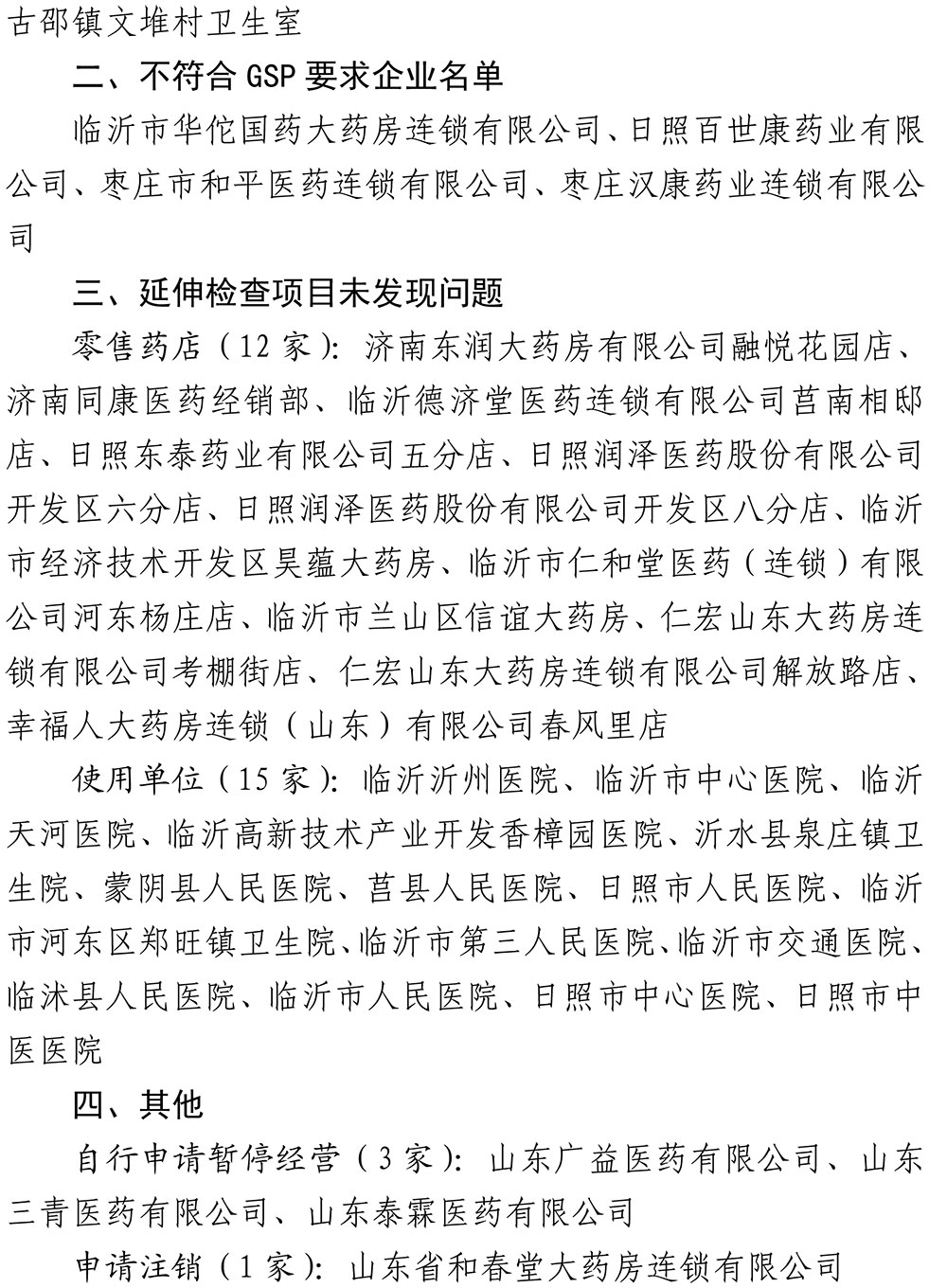 古邵镇文堆村卫生室

二、不符合 GSP 要求企业名单

临沂市华佗国药大药房连锁有限公司、日照百世康药业有限公司、枣庄市和平医药连锁有限公司、枣庄汉康药业连锁有限公司

三、延伸检查项目未发现问题

零售药店（12 家）：济南东润大药房有限公司融悦花园店、济南同康医药经销部、临沂德济堂医药连锁有限公司莒南相邸店、日照东泰药业有限公司五分店、日照润泽医药股份有限公司开发区六分店、日照润泽医药股份有限公司开发区八分店、临沂市经济技术开发区昊蕴大药房、临沂市仁和堂医药（连锁）有限公司河东杨庄店、临沂市兰山区信谊大药房、仁宏山东大药房连锁有限公司考棚街店、仁宏山东大药房连锁有限公司解放路店、幸福人大药房连锁（山东）有限公司春风里店

使用单位（15 家）：临沂沂州医院、临沂市中心医院、临沂天河医院、临沂高新技术产业开发香樟园医院、沂水县泉庄镇卫生院、蒙阴县人民医院、莒县人民医院、日照市人民医院、临沂市河东区郑旺镇卫生院、临沂市第三人民医院、临沂市交通医院、临沭县人民医院、临沂市人民医院、日照市中心医院、日照市中医医院

四、其他

自行申请暂停经营（3 家）：山东广益医药有限公司、山东三青医药有限公司、山东泰霖医药有限公司

申请注销（1 家）：山东省和春堂大药房连锁有限公司